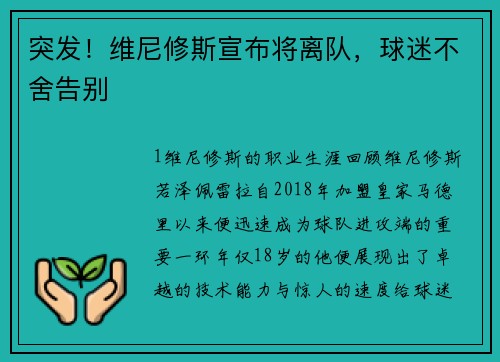 突发！维尼修斯宣布将离队，球迷不舍告别

1维尼修斯的职业生涯回顾维尼修斯若泽佩雷拉自2018年加盟皇家马德里以来便迅速成为球队进攻端的重要一环年仅18岁的他便展现出了卓越的技术能力与惊人的速度给球迷